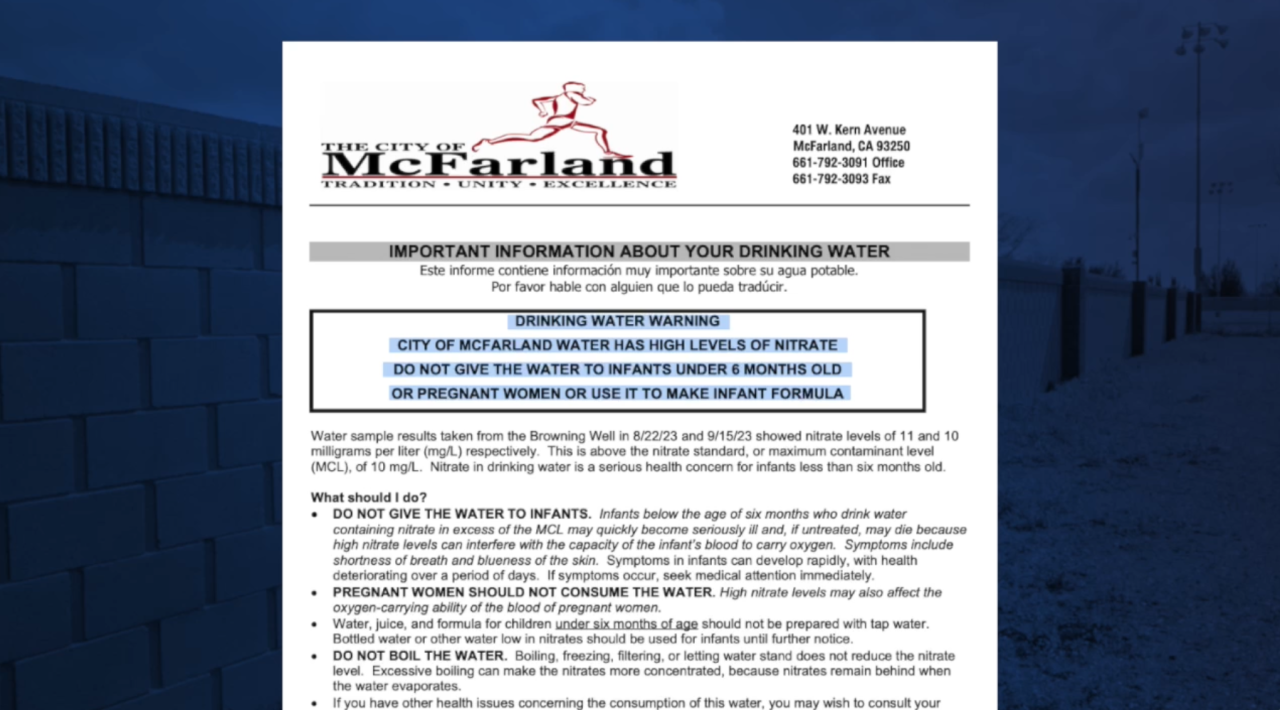 THE CITY OF
McFarland
TRADITION • UNITY • EXCELLENCE

401 W. Kern Avenue
McFarland, CA 93250
661-792-3091 Office
661-792-3093 Fax

IMPORTANT INFORMATION ABOUT YOUR DRINKING WATER
Este informe contiene información muy importante sobre su agua potable.
Por favor hable con alguien que lo pueda tradúcir.

DRINKING WATER WARNING
CITY OF MCFARLAND WATER HAS HIGH LEVELS OF NITRATE
DO NOT GIVE THE WATER TO INFANTS UNDER 6 MONTHS OLD
OR PREGNANT WOMEN OR USE IT TO MAKE INFANT FORMULA

Water sample results taken from the Browning Well in 8/22/23 and 9/15/23 showed nitrate levels of 11 and 10 milligrams per liter (mg/L) respectively. This is above the nitrate standard, or maximum contaminant level (MCL), of 10 mg/L. Nitrate in drinking water is a serious health concern for infants less than six months old.

What should I do?
• DO NOT GIVE THE WATER TO INFANTS. Infants below the age of six months who drink water containing nitrate in excess of the MCL may quickly become seriously ill and, if untreated, may die because high nitrate levels can interfere with the capacity of the infant's blood to carry oxygen. Symptoms include shortness of breath and blueness of the skin. Symptoms in infants can develop rapidly, with health deteriorating over a period of days. If symptoms occur, seek medical attention immediately.
• PREGNANT WOMEN SHOULD NOT CONSUME THE WATER. High nitrate levels may also affect the oxygen-carrying ability of the blood of pregnant women.
• Water, juice, and formula for children under six months of age should not be prepared with tap water. Bottled water or other water low in nitrates should be used for infants until further notice.
• DO NOT BOIL THE WATER. Boiling, freezing, filtering, or letting water stand does not reduce the nitrate level. Excessive boiling can make the nitrates more concentrated, because nitrates remain behind when the water evaporates.
• If you have other health issues concerning the consumption of this water, you may wish to consult your